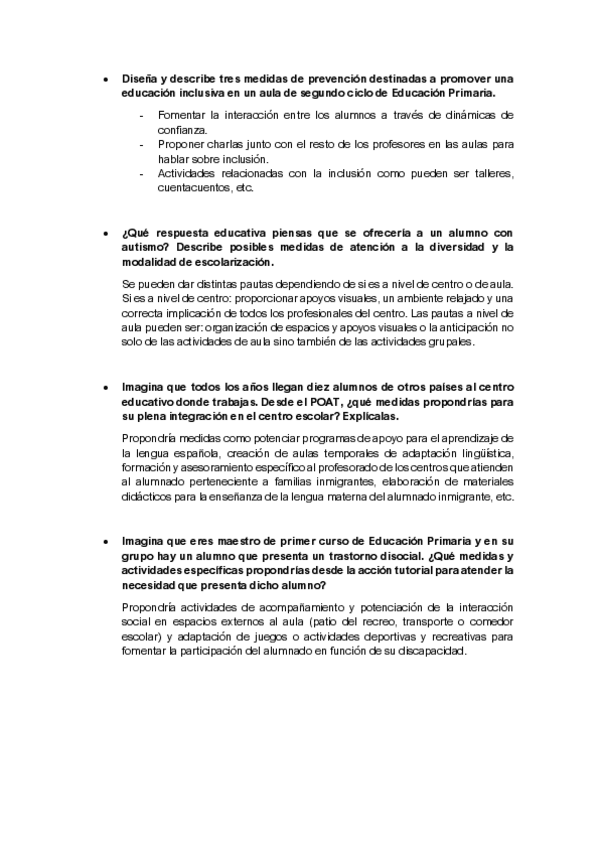 • Diseña y describe tres medidas de prevención destinadas a promover una educación inclusiva en un aula de segundo ciclo de Educación Primaria.

- Fomentar la interacción entre los alumnos a través de dinámicas de confianza.
- Proponer charlas junto con el resto de los profesores en las aulas para hablar sobre inclusión.
- Actividades relacionadas con la inclusión como pueden ser talleres, cuentacuentos, etc.

• ¿Qué respuesta educativa piensas que se ofrecería a un alumno con autismo? Describe posibles medidas de atención a la diversidad y la modalidad de escolarización.

Se pueden dar distintas pautas dependiendo de si es a nivel de centro o de aula. Si es a nivel de centro: proporcionar apoyos visuales, un ambiente relajado y una correcta implicación de todos los profesionales del centro. Las pautas a nivel de aula pueden ser: organización de espacios y apoyos visuales o la anticipación no solo de las actividades de aula sino también de las actividades grupales.

• Imagina que todos los años llegan diez alumnos de otros países al centro educativo donde trabajas. Desde el POAT, ¿qué medidas propondrías para su plena integración en el centro escolar? Explícalas.

Propondría medidas como potenciar programas de apoyo para el aprendizaje de la lengua española, creación de aulas temporales de adaptación lingüística, formación y asesoramiento específico al profesorado de los centros que atienden al alumnado perteneciente a familias inmigrantes, elaboración de materiales didácticos para la enseñanza de la lengua materna del alumnado inmigrante, etc.

• Imagina que eres maestro de primer curso de Educación Primaria y en su grupo hay un alumno que presenta un trastorno disocial. ¿Qué medidas y actividades específicas propondrías desde la acción tutorial para atender la necesidad que presenta dicho alumno?

Propondría actividades de acompañamiento y potenciación de la interacción social en espacios externos al aula (patio del recreo, transporte o comedor escolar) y adaptación de juegos o actividades deportivas y recreativas para fomentar la participación del alumnado en función de su discapacidad.